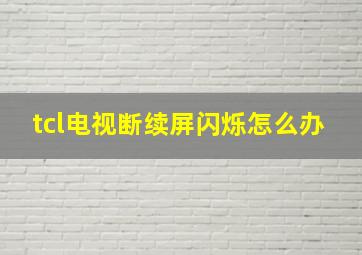 tcl电视断续屏闪烁怎么办